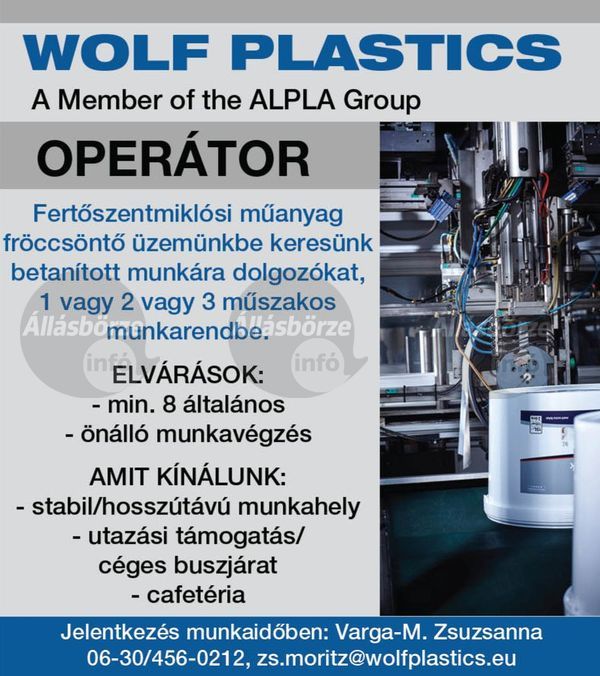 WOLF PLASTICS
A Member of the ALPLA Group

OPERÁTOR

Fertőszentmiklósi műanyag fröccsöntő üzemünkbe keresünk betanított munkára dolgozókat, 1 vagy 2 vagy 3 műszakos munkarendbe.

Állásbörze infó Állásbörze infó

ELVÁRÁSOK:
- min. 8 általános
- önálló munkavégzés

AMIT KÍNÁLUNK:
- stabil/hosszútávú munkahely
- utazási támogatás/ céges buszjárat
- cafetéria

Jelentkezés munkaidőben: Varga-M. Zsuzsanna
06-30/456-0212, zs.moritz@wolfplastics.eu